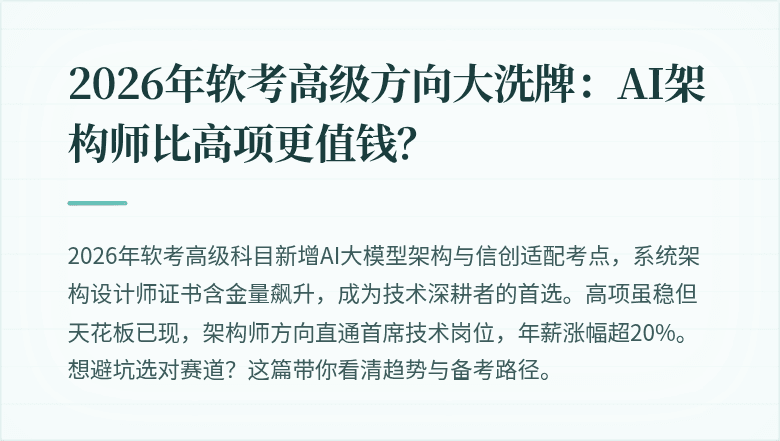 2026年软考高级方向大洗牌：AI架构师比高项更值钱？

2026年软考高级科目新增AI大模型架构与信创适配考点，系统架构设计师证书含金量飙升，成为技术深耕者的首选。高项虽稳但天花板已现，架构师方向直通首席技术岗位，年薪涨幅超20%。想避坑选对赛道？这篇带你看清趋势与备考路径。